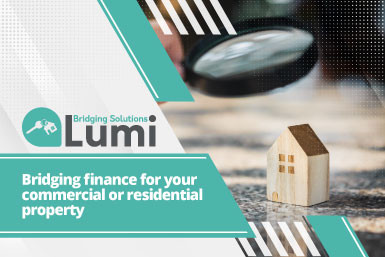 Bridging Solutions
Lumi

Bridging finance for your commercial or residential property